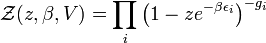 $\mathcal{Z}(z, \beta, V) = \prod_i \left(1 - ze^{-\beta\epsilon_i}\right)^{-g_i}$